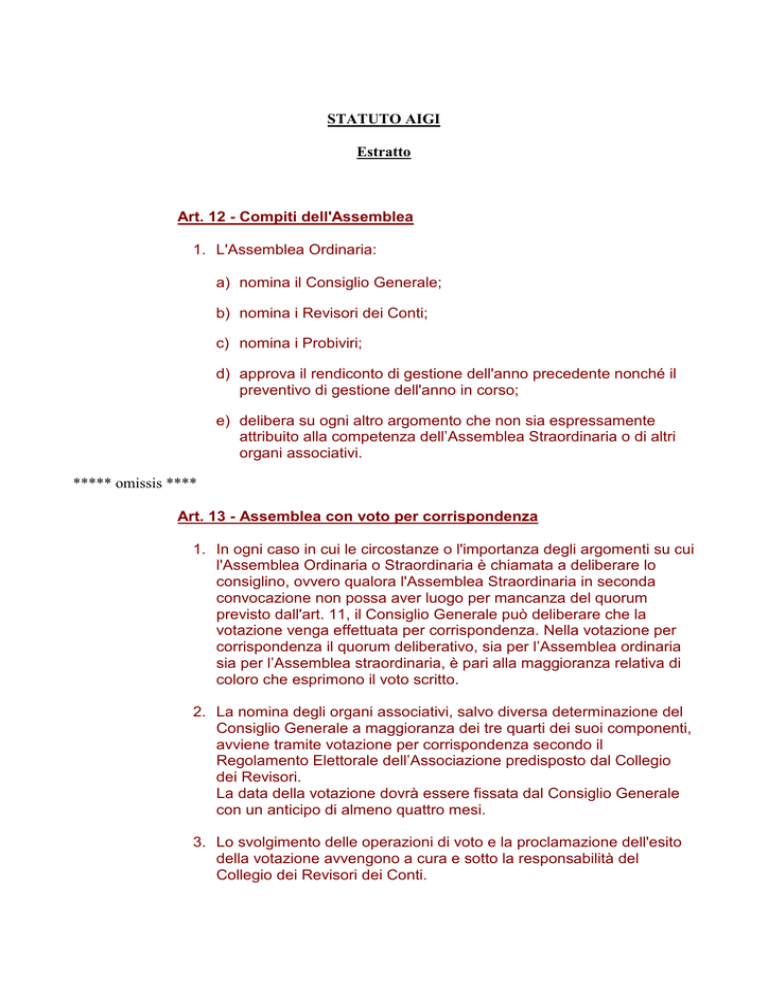 STATUTO AIGI

Estratto

Art. 12 - Compiti dell'Assemblea

1. L'Assemblea Ordinaria:

a) nomina il Consiglio Generale;

b) nomina i Revisori dei Conti;

c) nomina i Probiviri;

d) approva il rendiconto di gestione dell'anno precedente nonché il preventivo di gestione dell'anno in corso;

e) delibera su ogni altro argomento che non sia espressamente attribuito alla competenza dell'Assemblea Straordinaria o di altri organi associativi.

***** omissis ****

Art. 13 - Assemblea con voto per corrispondenza

1. In ogni caso in cui le circostanze o l'importanza degli argomenti su cui l'Assemblea Ordinaria o Straordinaria è chiamata a deliberare lo consiglino, ovvero qualora l'Assemblea Straordinaria in seconda convocazione non possa aver luogo per mancanza del quorum previsto dall'art. 11, il Consiglio Generale può deliberare che la votazione venga effettuata per corrispondenza. Nella votazione per corrispondenza il quorum deliberativo, sia per l'Assemblea ordinaria sia per l'Assemblea straordinaria, è pari alla maggioranza relativa di coloro che esprimono il voto scritto.

2. La nomina degli organi associativi, salvo diversa determinazione del Consiglio Generale a maggioranza dei tre quarti dei suoi componenti, avviene tramite votazione per corrispondenza secondo il Regolamento Elettorale dell'Associazione predisposto dal Collegio dei Revisori.
La data della votazione dovrà essere fissata dal Consiglio Generale con un anticipo di almeno quattro mesi.

3. Lo svolgimento delle operazioni di voto e la proclamazione dell'esito della votazione avvengono a cura e sotto la responsabilità del Collegio dei Revisori dei Conti.